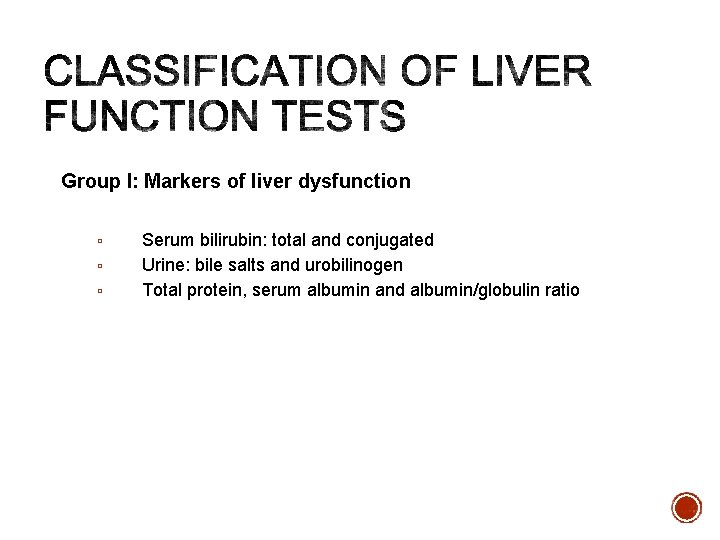 CLASSIFICATION OF LIVER FUNCTION TESTS

Group I: Markers of liver dysfunction

▫ Serum bilirubin: total and conjugated
▫ Urine: bile salts and urobilinogen
▫ Total protein, serum albumin and albumin/globulin ratio